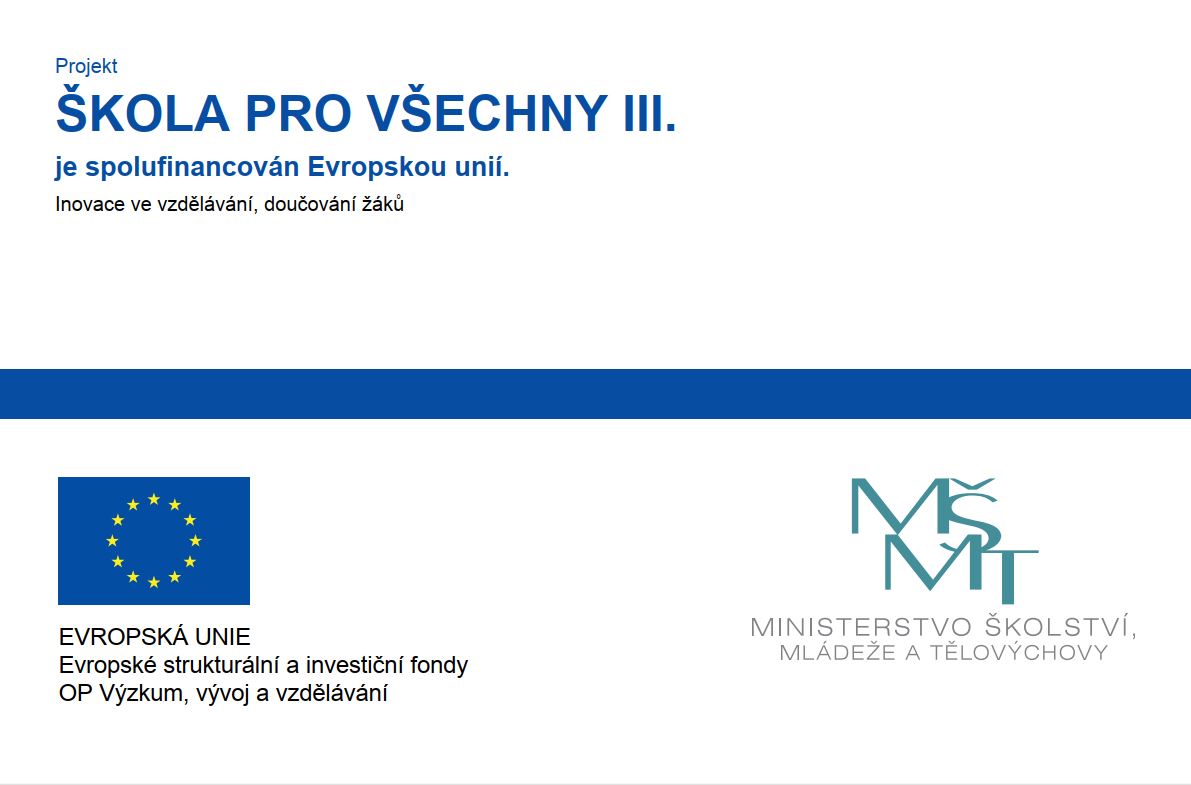 Projekt
ŠKOLA PRO VŠECHNY III.
je spolufinancován Evropskou unií.
Inovace ve vzdělávání, doučování žáků

EVROPSKÁ UNIE
Evropské strukturální a investiční fondy
OP Výzkum, vývoj a vzdělávání

MŠMT
MINISTERSTVO ŠKOLSTVÍ, MLÁDEŽE A TĚLOVÝCHOVY